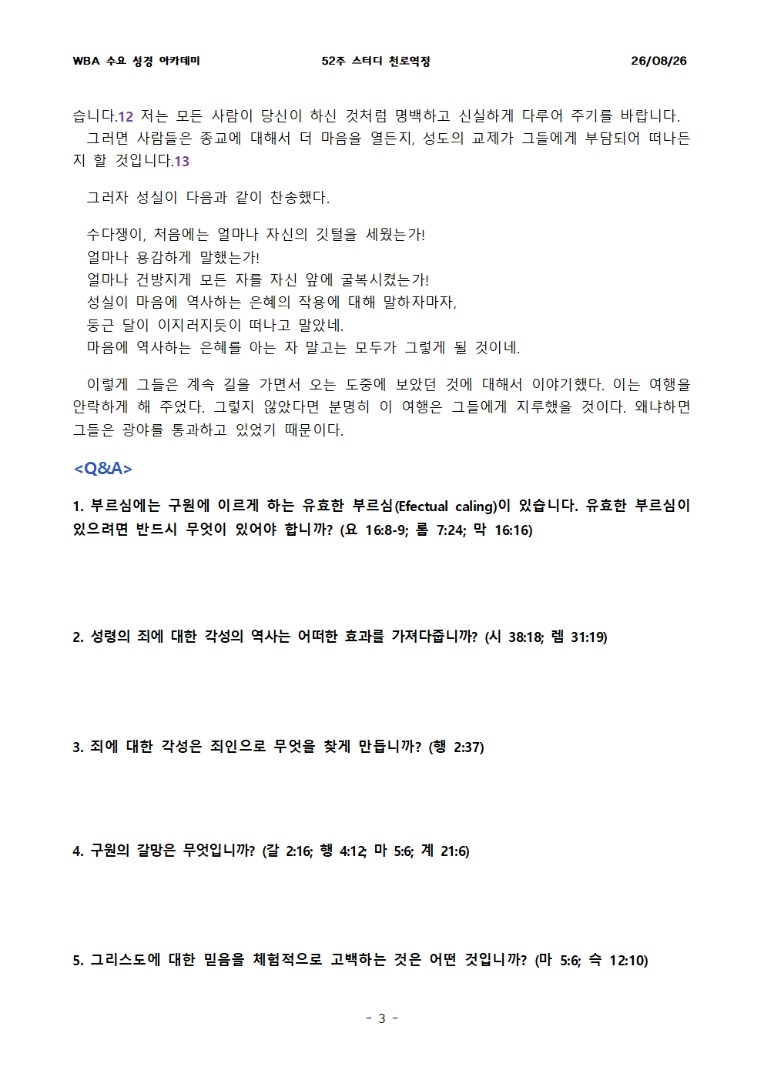 WBA 수요 성경 아카데미 52주 스터디 천로역정 26/08/26

습니다.12 저는 모든 사람이 당신이 하신 것처럼 명백하고 신실하게 다루어 주기를 바랍니다. 그러면 사람들은 종교에 대해서 더 마음을 열든지, 성도의 교제가 그들에게 부담되어 떠나든지 할 것입니다.13

그러자 성실이 다음과 같이 찬송했다.

수다쟁이, 처음에는 얼마나 자신의 깃털을 세웠는가!
얼마나 용감하게 말했는가!
얼마나 건방지게 모든 자를 자신 앞에 굴복시켰는가!
성실이 마음에 역사하는 은혜의 작용에 대해 말하자마자,
둥근 달이 이지러지듯이 떠나고 말았네.
마음에 역사하는 은혜를 아는 자 말고는 모두가 그렇게 될 것이네.

이렇게 그들은 계속 길을 가면서 오는 도중에 보았던 것에 대해서 이야기했다. 이는 여행을 안락하게 해 주었다. 그렇지 않았다면 분명히 이 여행은 그들에게 지루했을 것이다. 왜냐하면 그들은 광야를 통과하고 있었기 때문이다.

<Q&A>

1. 부르심에는 구원에 이르게 하는 유효한 부르심(Efectual caling)이 있습니다. 유효한 부르심이 있으려면 반드시 무엇이 있어야 합니까? (요 16:8-9; 롬 7:24; 막 16:16)

2. 성령의 죄에 대한 각성의 역사는 어떠한 효과를 가져다줍니까? (시 38:18; 렘 31:19)

3. 죄에 대한 각성은 죄인으로 무엇을 찾게 만듭니까? (행 2:37)

4. 구원의 갈망은 무엇입니까? (갈 2:16; 행 4:12; 마 5:6; 계 21:6)

5. 그리스도에 대한 믿음을 체험적으로 고백하는 것은 어떤 것입니까? (마 5:6; 슥 12:10)

- 3 -